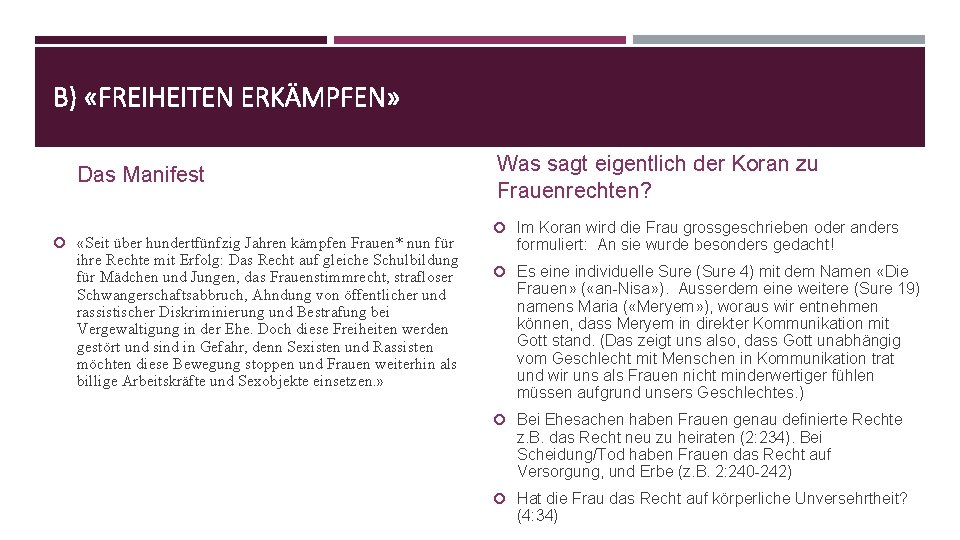 B) «FREIHEITEN ERKÄMPFEN»

Das Manifest

«Seit über hundertfünfzig Jahren kämpfen Frauen* nun für ihre Rechte mit Erfolg: Das Recht auf gleiche Schulbildung für Mädchen und Jungen, das Frauenstimmrecht, strafloser Schwangerschaftsabbruch, Ahndung von öffentlicher und rassistischer Diskriminierung und Bestrafung bei Vergewaltigung in der Ehe. Doch diese Freiheiten werden gestört und sind in Gefahr, denn Sexisten und Rassisten möchten diese Bewegung stoppen und Frauen weiterhin als billige Arbeitskräfte und Sexobjekte einsetzen.»

Was sagt eigentlich der Koran zu Frauenrechten?

Im Koran wird die Frau grossgeschrieben oder anders formuliert: An sie wurde besonders gedacht!

Es eine individuelle Sure (Sure 4) mit dem Namen «Die Frauen» («an-Nisa»). Ausserdem eine weitere (Sure 19) namens Maria («Meryem»), woraus wir entnehmen können, dass Meryem in direkter Kommunikation mit Gott stand. (Das zeigt uns also, dass Gott unabhängig vom Geschlecht mit Menschen in Kommunikation trat und wir uns als Frauen nicht minderwertiger fühlen müssen aufgrund unsers Geschlechtes.)

Bei Ehesachen haben Frauen genau definierte Rechte z.B. das Recht neu zu heiraten (2:234). Bei Scheidung/Tod haben Frauen das Recht auf Versorgung, und Erbe (z.B. 2:240-242)

Hat die Frau das Recht auf körperliche Unversehrtheit? (4:34)